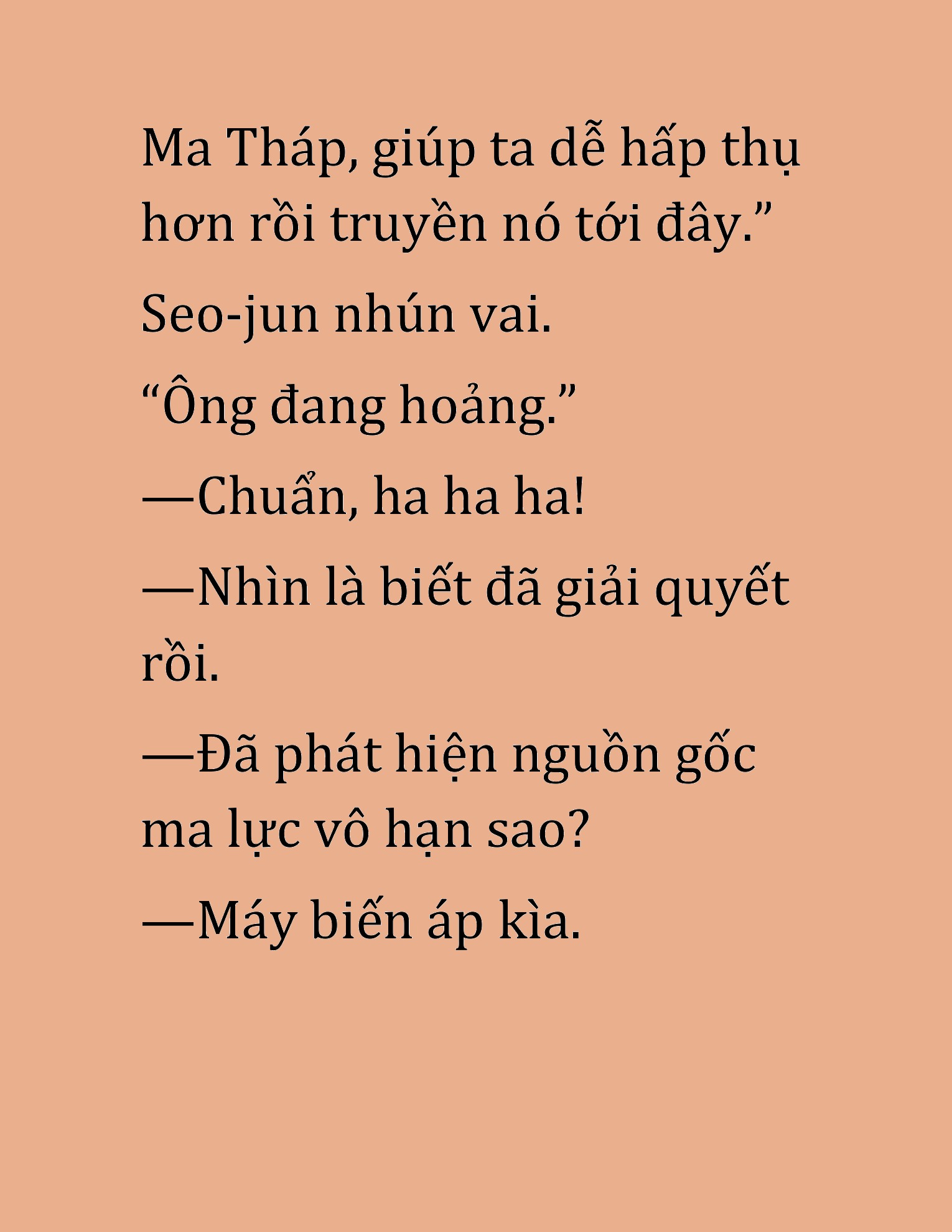 Ma Tháp, giúp ta dễ hấp thụ hơn rồi truyền nó tới đây.”

Seo-jun nhún vai.

“Ông đang hoảng.”

—Chuẩn, ha ha ha!

—Nhìn là biết đã giải quyết rồi.

—Đã phát hiện nguồn gốc ma lực vô hạn sao?

—Máy biến áp kìa.